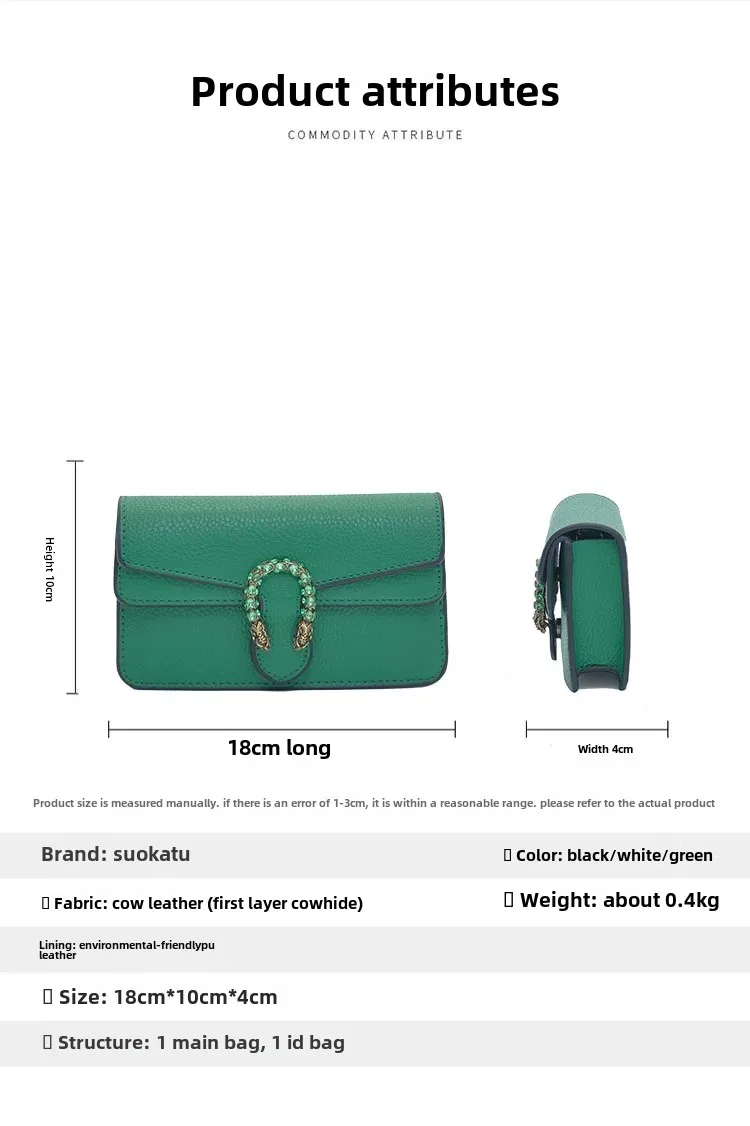 Product attributes

COMMODITY ATTRIBUTE

Height 10cm

18cm long

Width 4cm

Product size is measured manually. if there is an error of 1-3cm, it is within a reasonable range. please refer to the actual product

Brand: suokatu

Color: black/white/green

Fabric: cow leather (first layer cowhide)

Weight: about 0.4kg

Lining: environmental-friendlypu leather

Size: 18cm*10cm*4cm

Structure: 1 main bag, 1 id bag